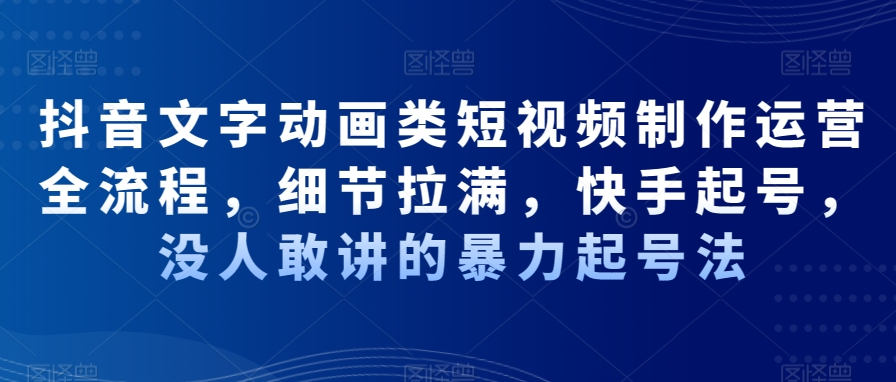 图怪兽 图怪兽 图怪兽

抖音文字动画类短视频制作运营全流程，细节拉满，快手起号，没人敢讲的暴力起号法

图怪兽 图怪兽 图怪兽